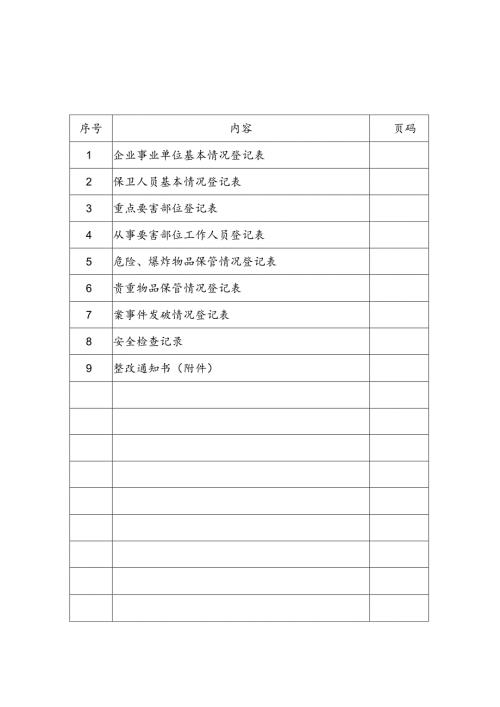 | 序号 | 内容 | 页码 |
|---|---|---|
| 1 | 企业事业单位基本情况登记表 | |
| 2 | 保卫人员基本情况登记表 | |
| 3 | 重点要害部位登记表 | |
| 4 | 从事要害部位工作人员登记表 | |
| 5 | 危险、爆炸物品保管情况登记表 | |
| 6 | 贵重物品保管情况登记表 | |
| 7 | 案事件发破情况登记表 | |
| 8 | 安全检查记录 | |
| 9 | 整改通知书（附件） | |
| | | |
| | | |
| | | |
| | | |
| | | |
| | | |
| | | |
| | | |
| | | |